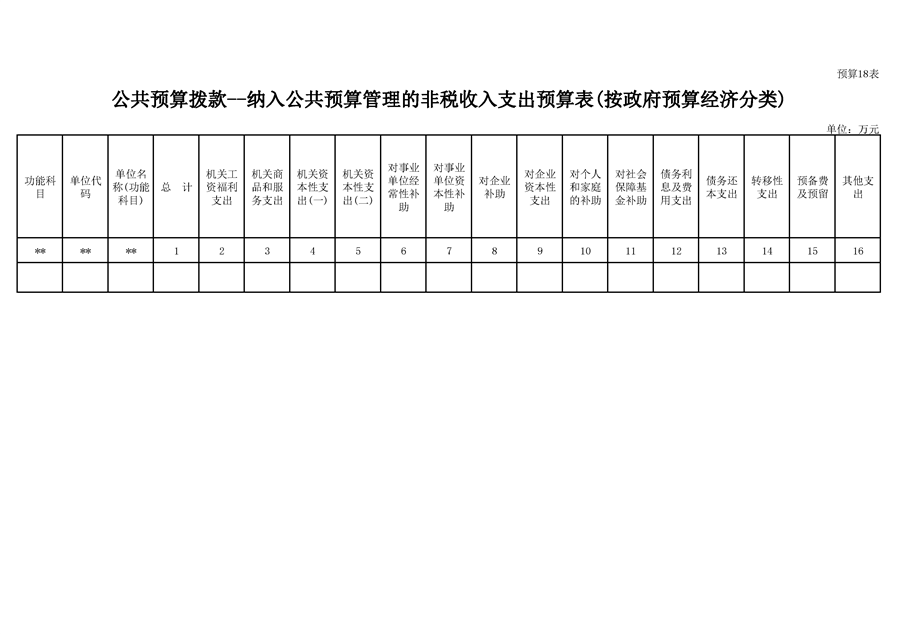 预算18表

公共预算拨款--纳入公共预算管理的非税收入支出预算表(按政府预算经济分类)

单位：万元

| 功能科目 | 单位代码 | 单位名称(功能科目) | 总　计 | 机关工资福利支出 | 机关商品和服务支出 | 机关资本性支出(一) | 机关资本性支出(二) | 对事业单位经常性补助 | 对事业单位资本性补助 | 对企业补助 | 对企业资本性支出 | 对个人和家庭的补助 | 对社会保障基金补助 | 债务利息及费用支出 | 债务还本支出 | 转移性支出 | 预备费及预留 | 其他支出 |
|---|---|---|---|---|---|---|---|---|---|---|---|---|---|---|---|---|---|---|
| ** | ** | ** | 1 | 2 | 3 | 4 | 5 | 6 | 7 | 8 | 9 | 10 | 11 | 12 | 13 | 14 | 15 | 16 |
| | | | | | | | | | | | | | | | | | | |